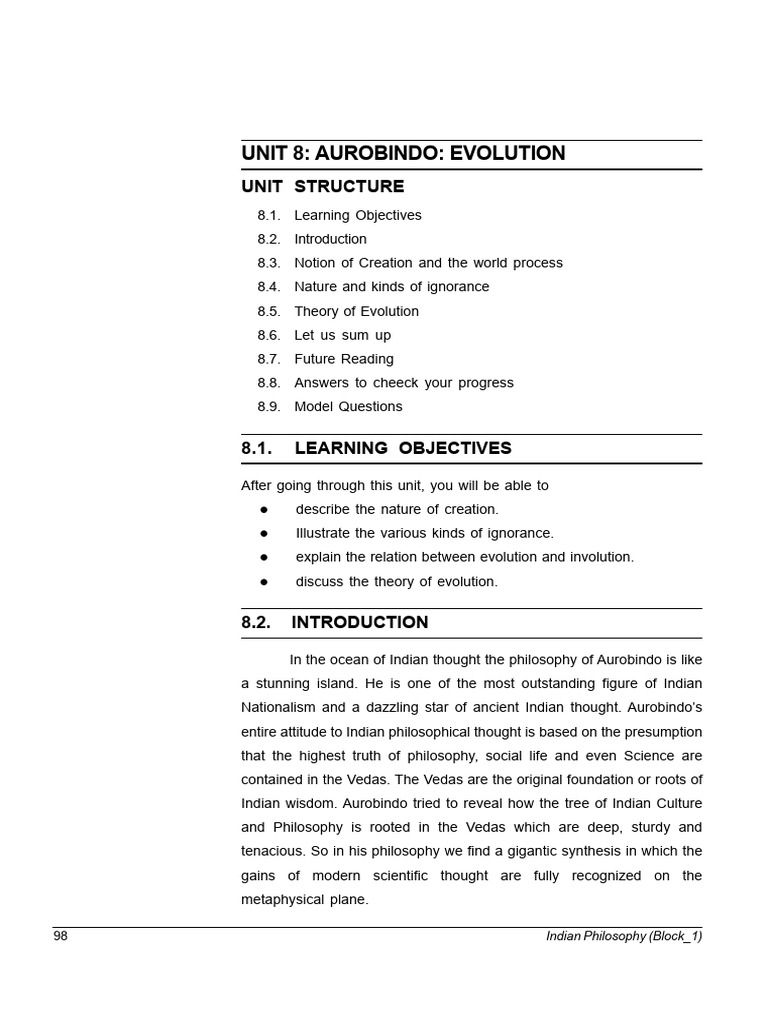 UNIT 8: AUROBINDO: EVOLUTION

UNIT STRUCTURE

8.1. Learning Objectives
8.2. Introduction
8.3. Notion of Creation and the world process
8.4. Nature and kinds of ignorance
8.5. Theory of Evolution
8.6. Let us sum up
8.7. Future Reading
8.8. Answers to cheeck your progress
8.9. Model Questions

8.1. LEARNING OBJECTIVES

After going through this unit, you will be able to
● describe the nature of creation.
● Illustrate the various kinds of ignorance.
● explain the relation between evolution and involution.
● discuss the theory of evolution.

8.2. INTRODUCTION

In the ocean of Indian thought the philosophy of Aurobindo is like a stunning island. He is one of the most outstanding figure of Indian Nationalism and a dazzling star of ancient Indian thought. Aurobindo's entire attitude to Indian philosophical thought is based on the presumption that the highest truth of philosophy, social life and even Science are contained in the Vedas. The Vedas are the original foundation or roots of Indian wisdom. Aurobindo tried to reveal how the tree of Indian Culture and Philosophy is rooted in the Vedas which are deep, sturdy and tenacious. So in his philosophy we find a gigantic synthesis in which the gains of modern scientific thought are fully recognized on the metaphysical plane.

98 Indian Philosophy (Block_1)